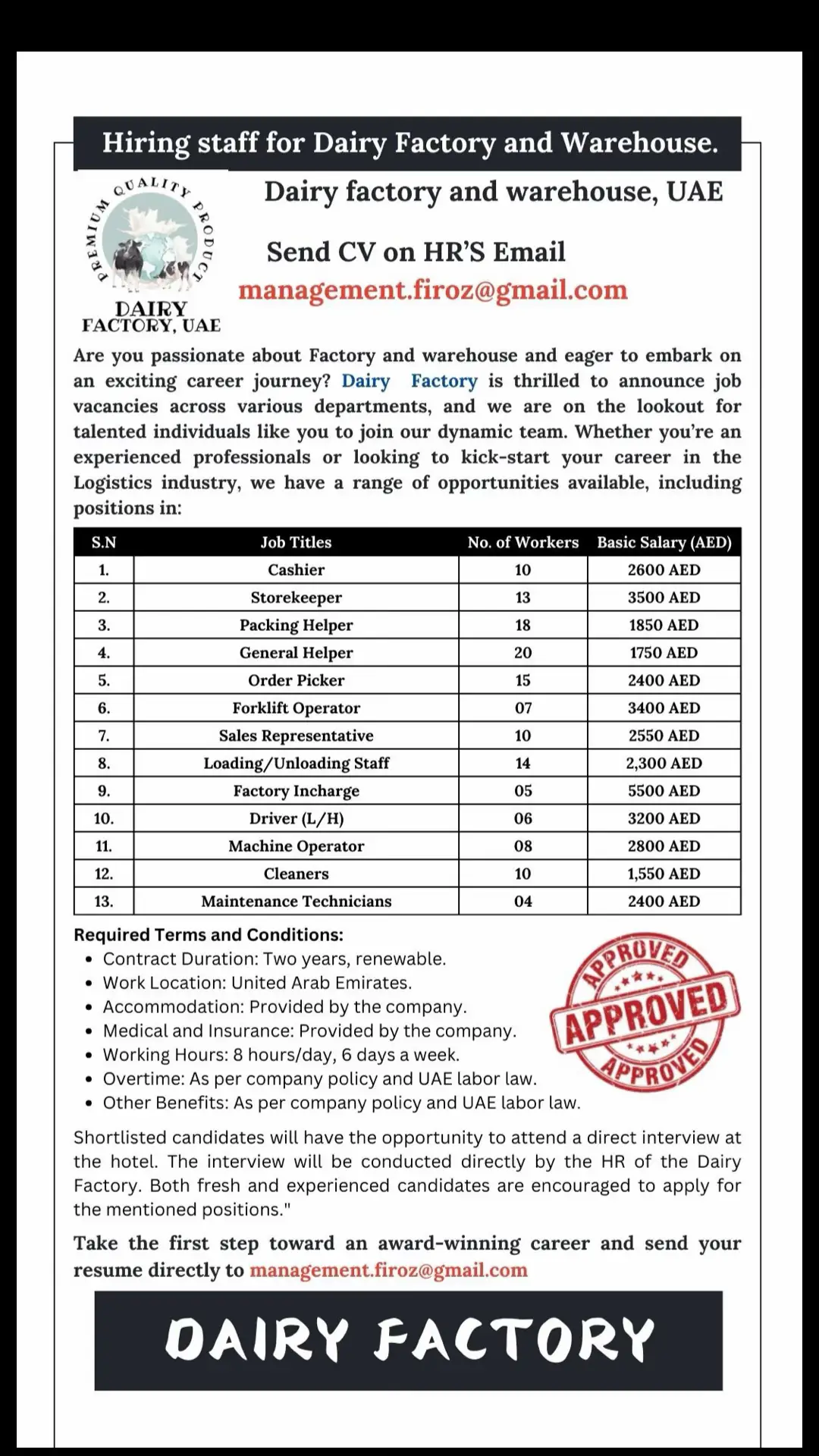 Hiring staff for Dairy Factory and Warehouse.

PREMIUM QUALITY PRODUCT
DAIRY
FACTORY, UAE

Dairy factory and warehouse, UAE

Send CV on HR'S Email
management.firoz@gmail.com

Are you passionate about Factory and warehouse and eager to embark on an exciting career journey? Dairy Factory is thrilled to announce job vacancies across various departments, and we are on the lookout for talented individuals like you to join our dynamic team. Whether you're an experienced professionals or looking to kick-start your career in the Logistics industry, we have a range of opportunities available, including positions in:

| S.N | Job Titles | No. of Workers | Basic Salary (AED) |
|---|---|---|---|
| 1. | Cashier | 10 | 2600 AED |
| 2. | Storekeeper | 13 | 3500 AED |
| 3. | Packing Helper | 18 | 1850 AED |
| 4. | General Helper | 20 | 1750 AED |
| 5. | Order Picker | 15 | 2400 AED |
| 6. | Forklift Operator | 07 | 3400 AED |
| 7. | Sales Representative | 10 | 2550 AED |
| 8. | Loading/Unloading Staff | 14 | 2,300 AED |
| 9. | Factory Incharge | 05 | 5500 AED |
| 10. | Driver (L/H) | 06 | 3200 AED |
| 11. | Machine Operator | 08 | 2800 AED |
| 12. | Cleaners | 10 | 1,550 AED |
| 13. | Maintenance Technicians | 04 | 2400 AED |

Required Terms and Conditions:
• Contract Duration: Two years, renewable.
• Work Location: United Arab Emirates.
• Accommodation: Provided by the company.
• Medical and Insurance: Provided by the company.
• Working Hours: 8 hours/day, 6 days a week.
• Overtime: As per company policy and UAE labor law.
• Other Benefits: As per company policy and UAE labor law.

APPROVED
APPROVED
APPROVED

Shortlisted candidates will have the opportunity to attend a direct interview at the hotel. The interview will be conducted directly by the HR of the Dairy Factory. Both fresh and experienced candidates are encouraged to apply for the mentioned positions."

Take the first step toward an award-winning career and send your resume directly to management.firoz@gmail.com

DAIRY FACTORY